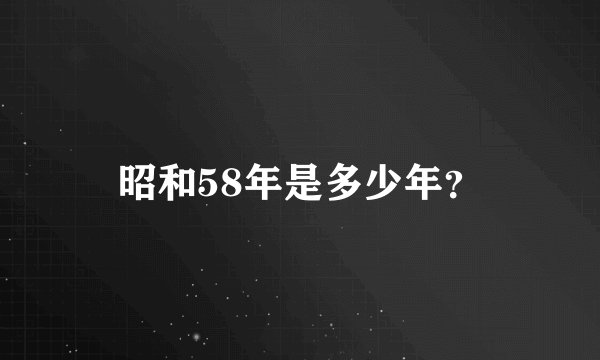 昭和58年是多少年?